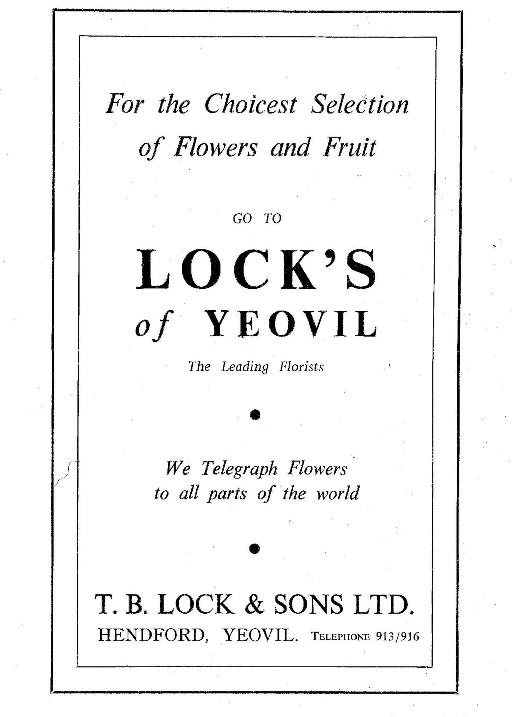 For the Choicest Selection of Flowers and Fruit

GO TO

LOCK'S
of YEOVIL

The Leading Florists

We Telegraph Flowers to all parts of the world

T. B. LOCK & SONS LTD.
HENDFORD, YEOVIL. TELEPHONE 913/916